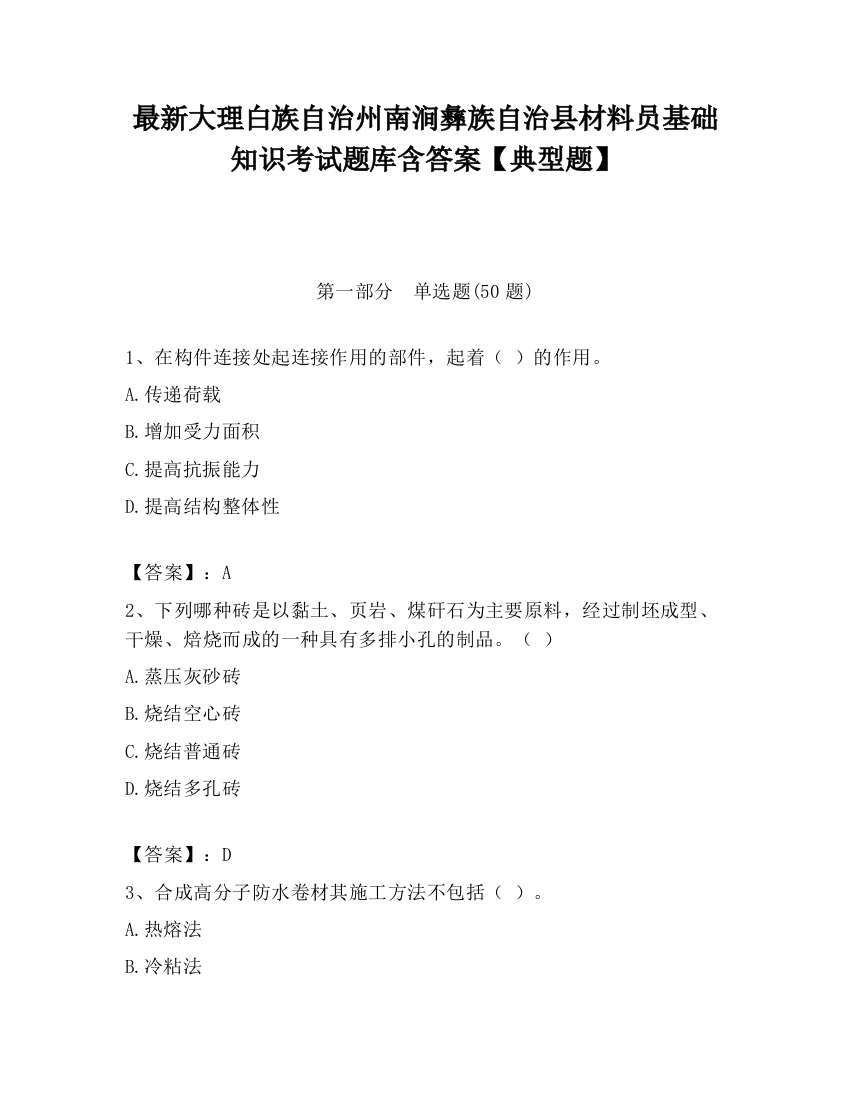 最新大理白族自治州南涧彝族自治县材料员基础知识考试题库含答案【典型题】

第一部分　单选题(50 题)

1、在构件连接处起连接作用的部件，起着（ ）的作用。

A.传递荷载

B.增加受力面积

C.提高抗振能力

D.提高结构整体性

【答案】：A

2、下列哪种砖是以黏土、页岩、煤矸石为主要原料，经过制坯成型、干燥、焙烧而成的一种具有多排小孔的制品。（ ）

A.蒸压灰砂砖

B.烧结空心砖

C.烧结普通砖

D.烧结多孔砖

【答案】：D

3、合成高分子防水卷材其施工方法不包括（ ）。

A.热熔法

B.冷粘法